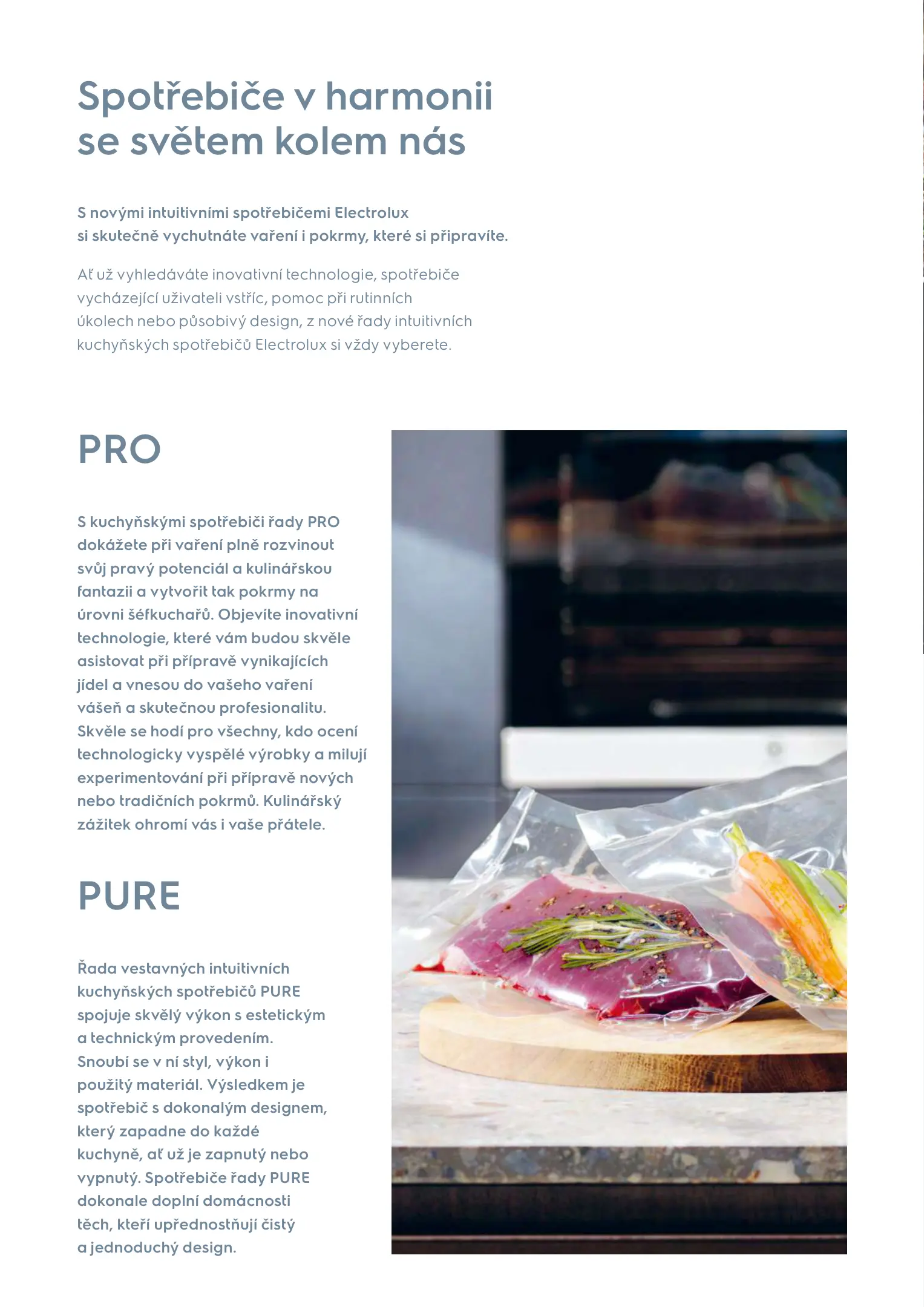 Spotřebiče v harmonii se světem kolem nás

S novými intuitivními spotřebičemi Electrolux si skutečně vychutnáte vaření i pokrmy, které si připravíte.

Ať už vyhledáváte inovativní technologie, spotřebiče vycházející uživateli vstříc, pomoc při rutinních úkolech nebo působivý design, z nové řady intuitivních kuchyňských spotřebičů Electrolux si vždy vyberete.

PRO

S kuchyňskými spotřebiči řady PRO dokážete při vaření plně rozvinout svůj pravý potenciál a kulinářskou fantazii a vytvořit tak pokrmy na úrovni šéfkuchařů. Objevíte inovativní technologie, které vám budou skvěle asistovat při přípravě vynikajících jídel a vnesou do vašeho vaření vášeň a skutečnou profesionalitu. Skvěle se hodí pro všechny, kdo ocení technologicky vyspělé výrobky a milují experimentování při přípravě nových nebo tradičních pokrmů. Kulinářský zážitek ohromí vás i vaše přátele.

PURE

Řada vestavných intuitivních kuchyňských spotřebičů PURE spojuje skvělý výkon s estetickým a technickým provedením. Snoubí se v ní styl, výkon i použitý materiál. Výsledkem je spotřebič s dokonalým designem, který zapadne do každé kuchyně, ať už je zapnutý nebo vypnutý. Spotřebiče řady PURE dokonale doplní domácnosti těch, kteří upřednostňují čistý a jednoduchý design.